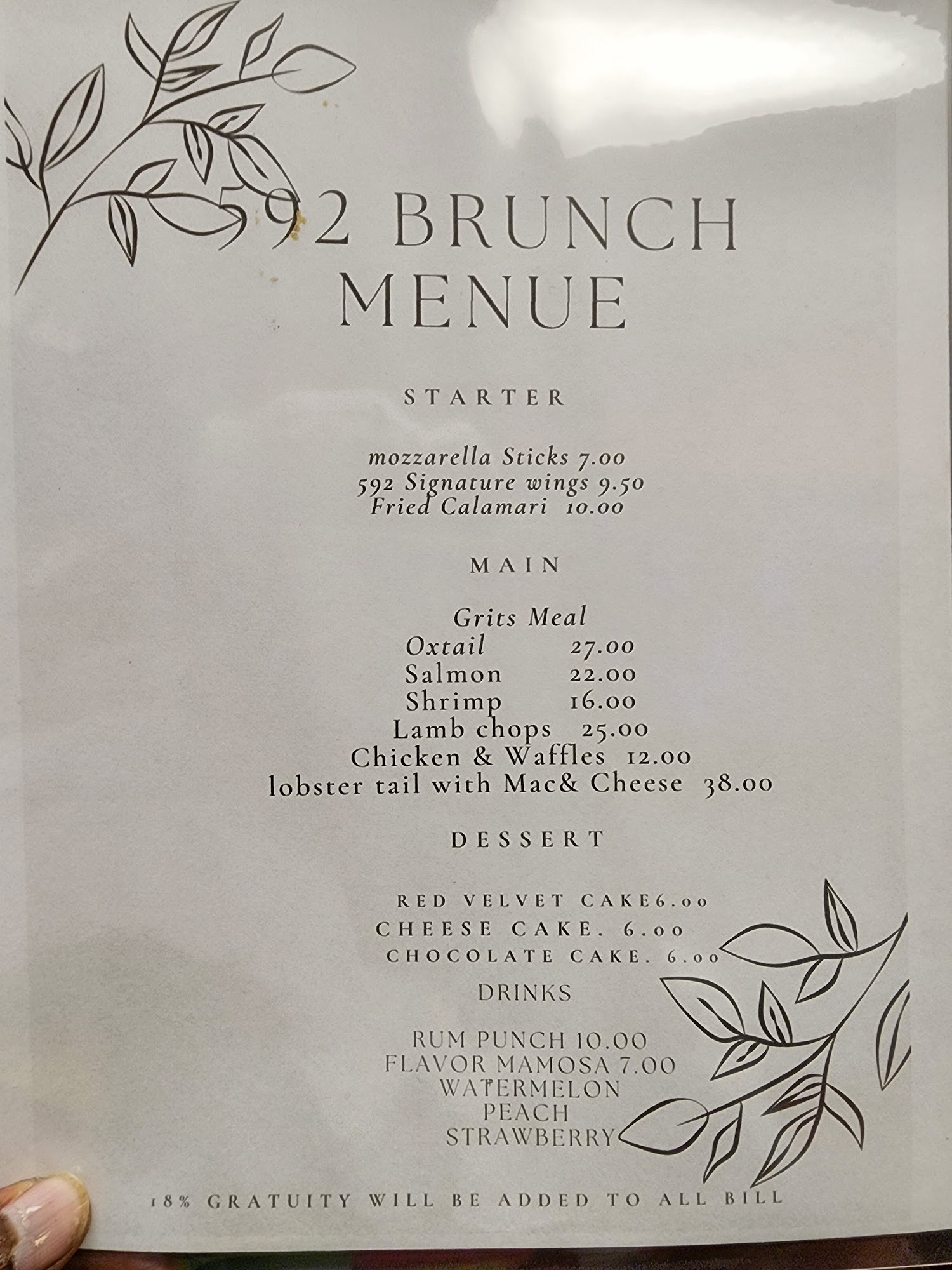 592 BRUNCH MENUE

STARTER

mozzarella Sticks 7.00
592 Signature wings 9.50
Fried Calamari 10.00

MAIN

Grits Meal
Oxtail 27.00
Salmon 22.00
Shrimp 16.00
Lamb chops 25.00
Chicken & Waffles 12.00
lobster tail with Mac& Cheese 38.00

DESSERT

RED VELVET CAKE6.00
CHEESE CAKE. 6.00
CHOCOLATE CAKE. 6.00

DRINKS

RUM PUNCH 10.00
FLAVOR MAMOSA 7.00
WATERMELON
PEACH
STRAWBERRY

18% GRATUITY WILL BE ADDED TO ALL BILL